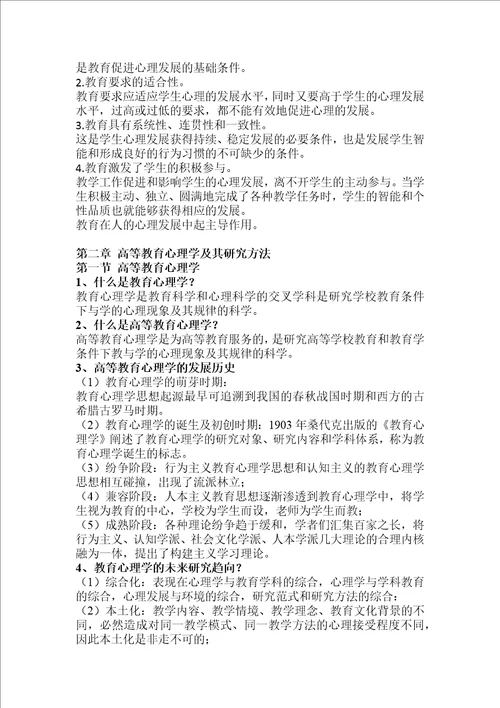 是教育促进心理发展的基础条件。
2.教育要求的适合性。
教育要求应适应学生心理的发展水平，同时又要高于学生的心理发展水平，过高或过低的要求，都不能有效地促进心理的发展。
3.教育具有系统性、连贯性和一致性。
这是学生心理发展获得持续、稳定发展的必要条件，也是发展学生智能和形成良好的行为习惯的不可缺少的条件。
4.教育激发了学生的积极参与。
教学工作促进和影响学生的心理发展，离不开学生的主动参与。当学生积极主动、独立、圆满地完成了各种教学任务时，学生的智能和个性品质也就能够获得相应的发展。
教育在人的心理发展中起主导作用。

第二章 高等教育心理学及其研究方法
第一节 高等教育心理学
1、什么是教育心理学？
教育心理学是教育科学和心理科学的交叉学科是研究学校教育条件下与学的心理现象及其规律的科学。
2、什么是高等教育心理学？
高等教育心理学是为高等教育服务的，是研究高等学校教育和教育学条件下教与学的心理现象及其规律的科学。
3、高等教育心理学的发展历史
（1）教育心理学的萌芽时期：
教育心理学思想起源最早可追溯到我国的春秋战国时期和西方的古希腊古罗马时期。
（2）教育心理学的诞生及初创时期：1903 年桑代克出版的《教育心理学》阐述了教育心理学的研究对象、研究内容和学科体系，称为教育心理学诞生的标志。
（3）纷争阶段：行为主义教育心理学思想和认知主义的教育心理学思想相互碰撞，出现了流派林立；
（4）兼容阶段：人本主义教育思想逐渐渗透到教育心理学中，将学生视为教育的中心，学校为学生而设，老师为学生而教；
（5）成熟阶段：各种理论纷争趋于缓和，学者们汇集百家之长，将行为主义、认知学派、社会文化学派、人本学派几大理论的合理内核融为一体，提出了构建主义学习理论。
4、教育心理学的未来研究趋向？
（1）综合化：表现在心理学与教育学科的综合，心理学与学科教育的综合，心理发展与环境的综合，研究范式和研究方法的综合；
（2）本土化：教学内容、教学情境、教学理念、教育文化背景的不同，必然造成对同一教学模式、同一教学方法的心理接受程度不同，因此本土化是非走不可的；